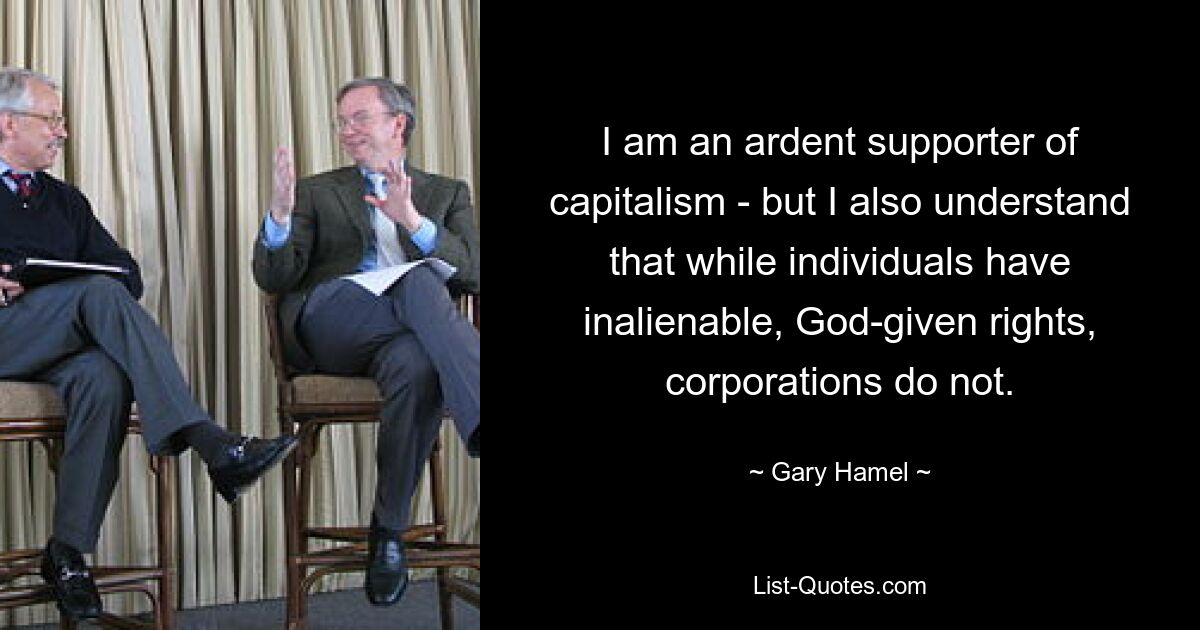 I am an ardent supporter of capitalism - but I also understand that while individuals have inalienable, God-given rights, corporations do not.

~ Gary Hamel ~

List-Quotes.com